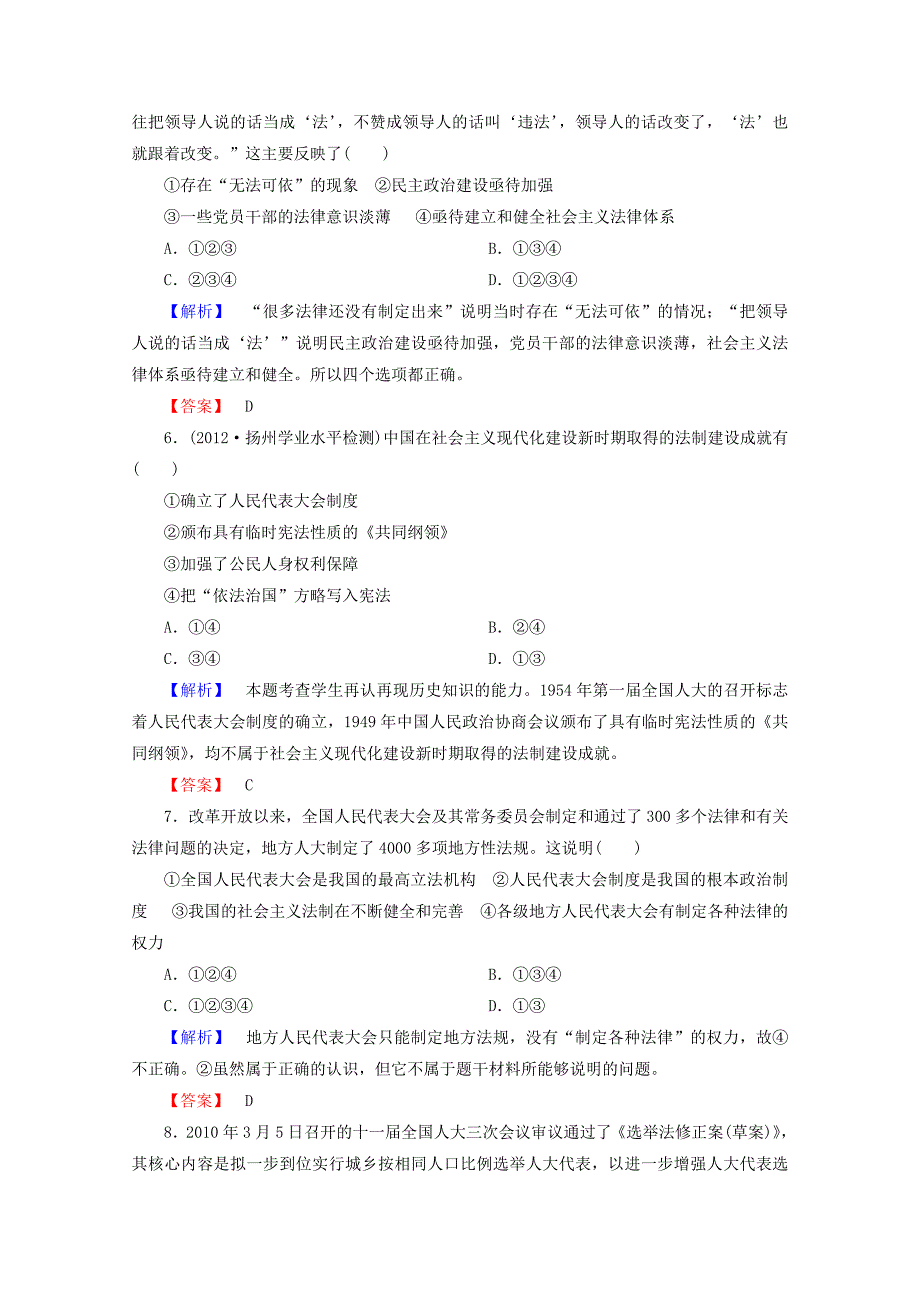 往把领导人说的话当成‘法’，不赞成领导人的话叫‘违法’，领导人的话改变了，‘法’也就跟着改变。”这主要反映了(　　)

①存在“无法可依”的现象　②民主政治建设亟待加强

③一些党员干部的法律意识淡薄　④亟待建立和健全社会主义法律体系

A．①②③　　B．①③④

C．②③④　　D．①②③④

【解析】　“很多法律还没有制定出来”说明当时存在“无法可依”的情况；“把领导人说的话当成‘法’”说明民主政治建设亟待加强，党员干部的法律意识淡薄，社会主义法律体系亟待建立和健全。所以四个选项都正确。

【答案】　D

6．(2012·扬州学业水平检测)中国在社会主义现代化建设新时期取得的法制建设成就有(　　)

①确立了人民代表大会制度

②颁布具有临时宪法性质的《共同纲领》

③加强了公民人身权利保障

④把“依法治国”方略写入宪法

A．①④　　B．②④

C．③④　　D．①③

【解析】　本题考查学生再认再现历史知识的能力。1954年第一届全国人大的召开标志着人民代表大会制度的确立，1949年中国人民政治协商会议颁布了具有临时宪法性质的《共同纲领》，均不属于社会主义现代化建设新时期取得的法制建设成就。

【答案】　C

7．改革开放以来，全国人民代表大会及其常务委员会制定和通过了300多个法律和有关法律问题的决定，地方人大制定了4000多项地方性法规。这说明(　　)

①全国人民代表大会是我国的最高立法机构　②人民代表大会制度是我国的根本政治制度　③我国的社会主义法制在不断健全和完善　④各级地方人民代表大会有制定各种法律的权力

A．①②④　　B．①③④

C．①②③④　　D．①③

【解析】　地方人民代表大会只能制定地方法规，没有“制定各种法律”的权力，故④不正确。②虽然属于正确的认识，但它不属于题干材料所能够说明的问题。

【答案】　D

8．2010年3月5日召开的十一届全国人大三次会议审议通过了《选举法修正案(草案)》，其核心内容是拟一步到位实行城乡按相同人口比例选举人大代表，以进一步增强人大代表选